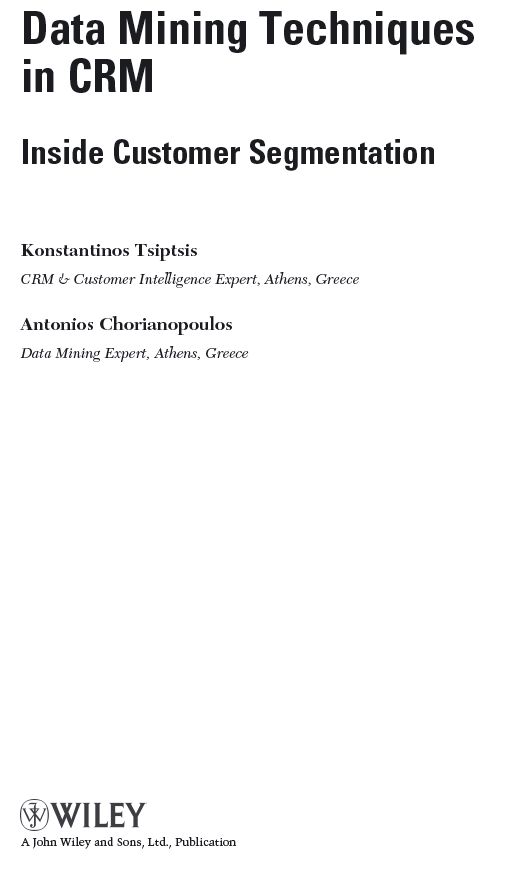 Data Mining Techniques in CRM

Inside Customer Segmentation

Konstantinos Tsiptsis

CRM & Customer Intelligence Expert, Athens, Greece

Antonios Chorianopoulos

Data Mining Expert, Athens, Greece

WILEY

A John Wiley and Sons, Ltd., Publication